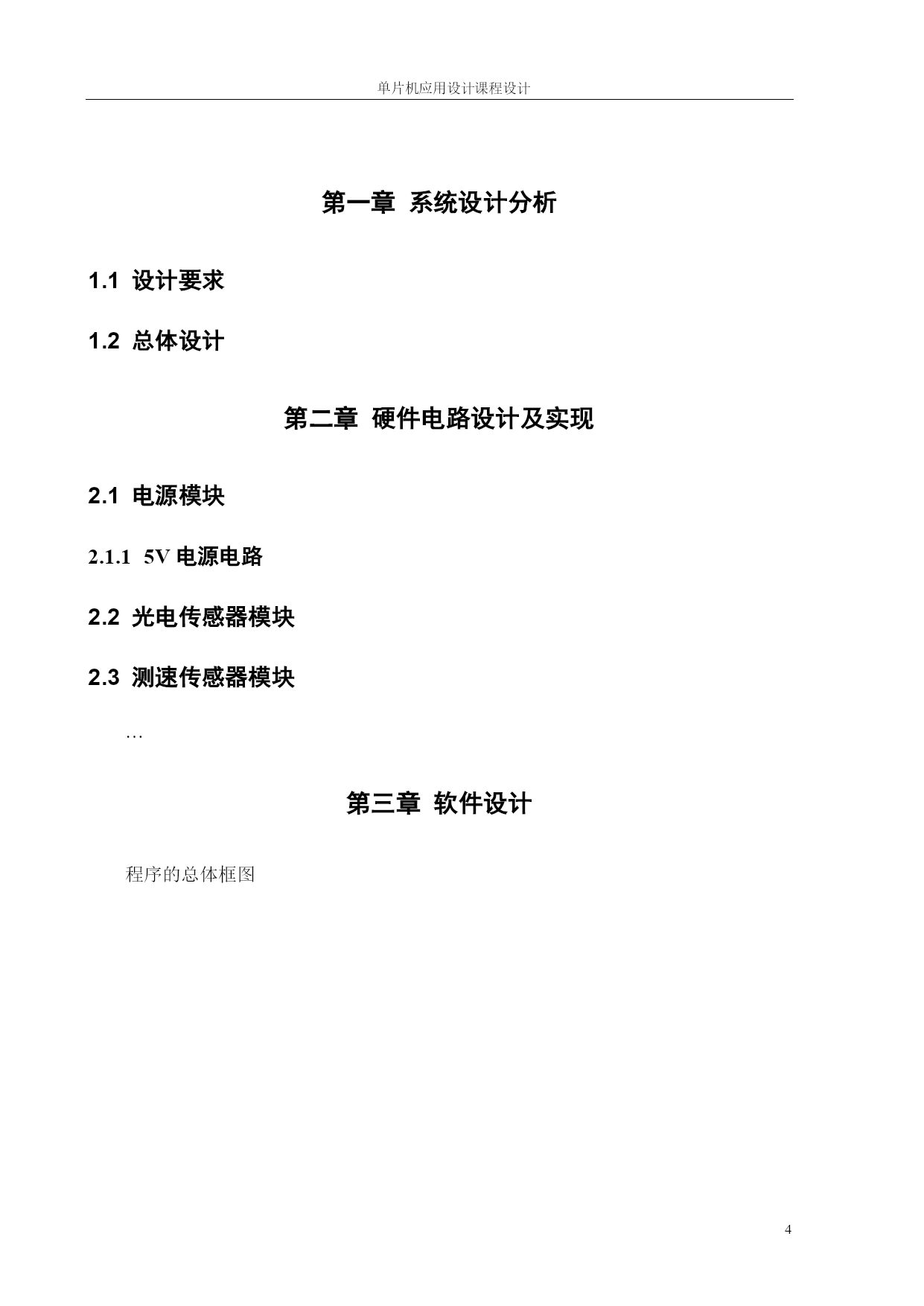 单片机应用设计课程设计

第一章 系统设计分析

1.1 设计要求

1.2 总体设计

第二章 硬件电路设计及实现

2.1 电源模块

2.1.1 5V 电源电路

2.2 光电传感器模块

2.3 测速传感器模块

…

第三章 软件设计

程序的总体框图

4